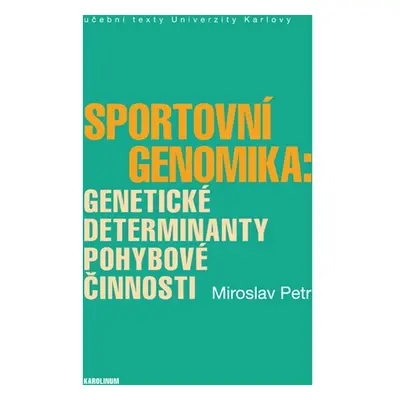 učební texty Univerzity Karlovy

SPORTOVNÍ GENOMIKA: GENETICKÉ DETERMINANTY POHYBOVÉ ČINNOSTI

Miroslav Petr

KAROLINUM